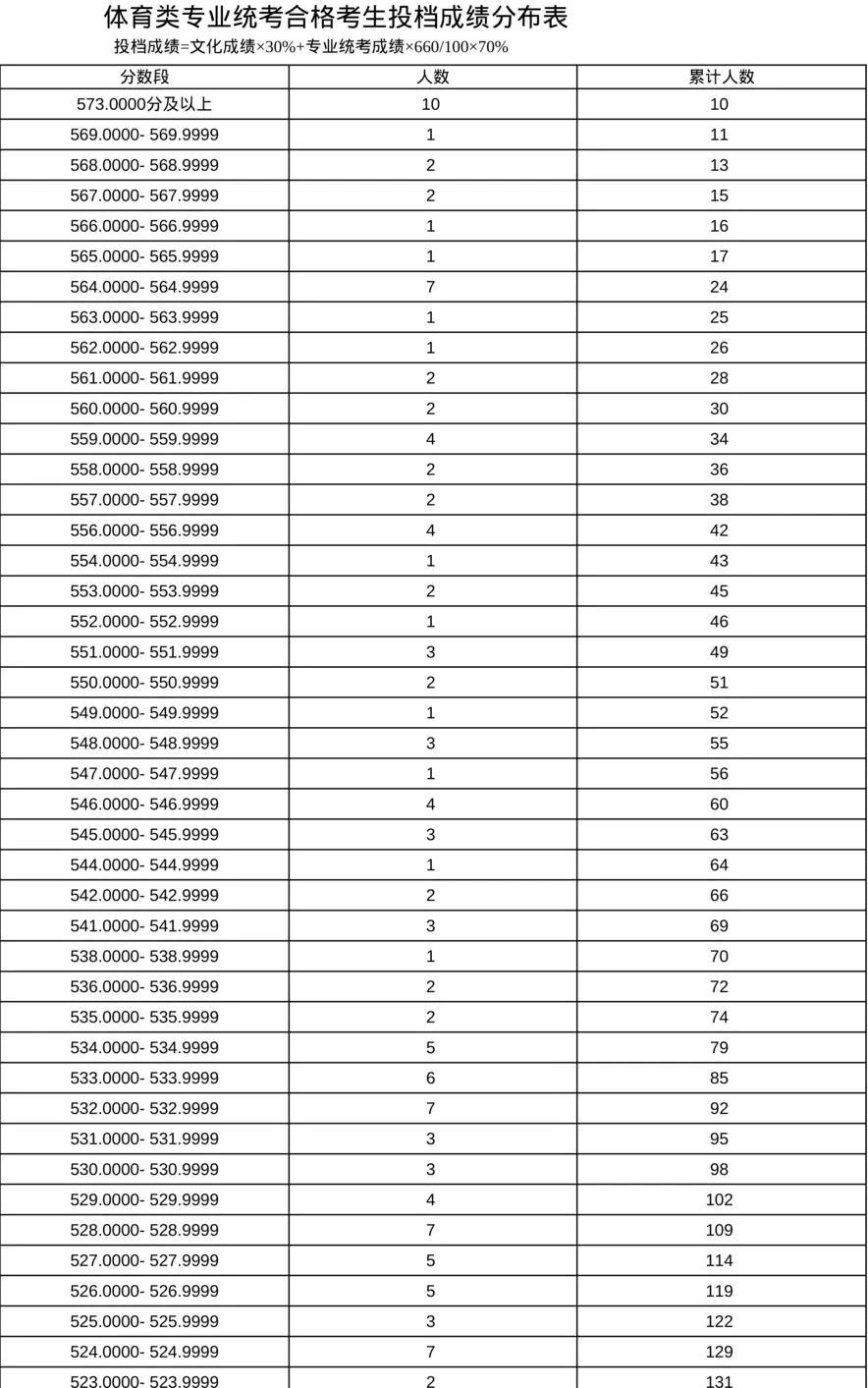 体育类专业统考合格考生投档成绩分布表

投档成绩=文化成绩×30%+专业统考成绩×660/100×70%

| 分数段 | 人数 | 累计人数 |
|---|---|---|
| 573.0000分及以上 | 10 | 10 |
| 569.0000- 569.9999 | 1 | 11 |
| 568.0000- 568.9999 | 2 | 13 |
| 567.0000- 567.9999 | 2 | 15 |
| 566.0000- 566.9999 | 1 | 16 |
| 565.0000- 565.9999 | 1 | 17 |
| 564.0000- 564.9999 | 7 | 24 |
| 563.0000- 563.9999 | 1 | 25 |
| 562.0000- 562.9999 | 1 | 26 |
| 561.0000- 561.9999 | 2 | 28 |
| 560.0000- 560.9999 | 2 | 30 |
| 559.0000- 559.9999 | 4 | 34 |
| 558.0000- 558.9999 | 2 | 36 |
| 557.0000- 557.9999 | 2 | 38 |
| 556.0000- 556.9999 | 4 | 42 |
| 554.0000- 554.9999 | 1 | 43 |
| 553.0000- 553.9999 | 2 | 45 |
| 552.0000- 552.9999 | 1 | 46 |
| 551.0000- 551.9999 | 3 | 49 |
| 550.0000- 550.9999 | 2 | 51 |
| 549.0000- 549.9999 | 1 | 52 |
| 548.0000- 548.9999 | 3 | 55 |
| 547.0000- 547.9999 | 1 | 56 |
| 546.0000- 546.9999 | 4 | 60 |
| 545.0000- 545.9999 | 3 | 63 |
| 544.0000- 544.9999 | 1 | 64 |
| 542.0000- 542.9999 | 2 | 66 |
| 541.0000- 541.9999 | 3 | 69 |
| 538.0000- 538.9999 | 1 | 70 |
| 536.0000- 536.9999 | 2 | 72 |
| 535.0000- 535.9999 | 2 | 74 |
| 534.0000- 534.9999 | 5 | 79 |
| 533.0000- 533.9999 | 6 | 85 |
| 532.0000- 532.9999 | 7 | 92 |
| 531.0000- 531.9999 | 3 | 95 |
| 530.0000- 530.9999 | 3 | 98 |
| 529.0000- 529.9999 | 4 | 102 |
| 528.0000- 528.9999 | 7 | 109 |
| 527.0000- 527.9999 | 5 | 114 |
| 526.0000- 526.9999 | 5 | 119 |
| 525.0000- 525.9999 | 3 | 122 |
| 524.0000- 524.9999 | 7 | 129 |
| 523.0000- 523.9999 | 2 | 131 |